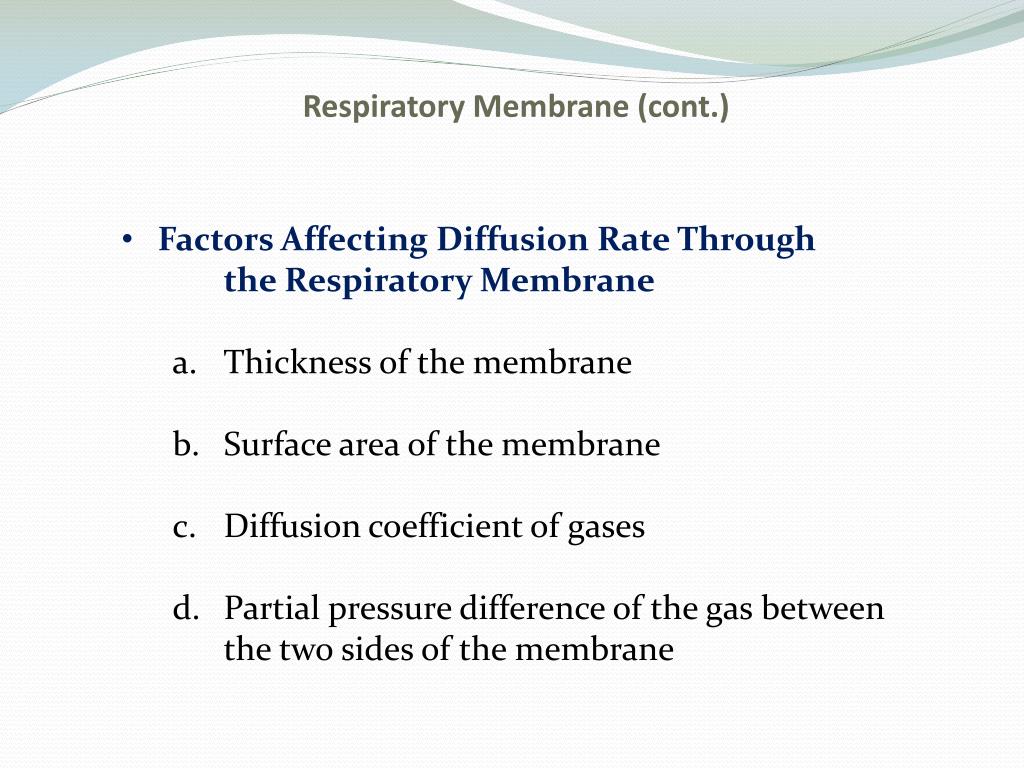 Respiratory Membrane (cont.)

• Factors Affecting Diffusion Rate Through the Respiratory Membrane

a. Thickness of the membrane

b. Surface area of the membrane

c. Diffusion coefficient of gases

d. Partial pressure difference of the gas between the two sides of the membrane